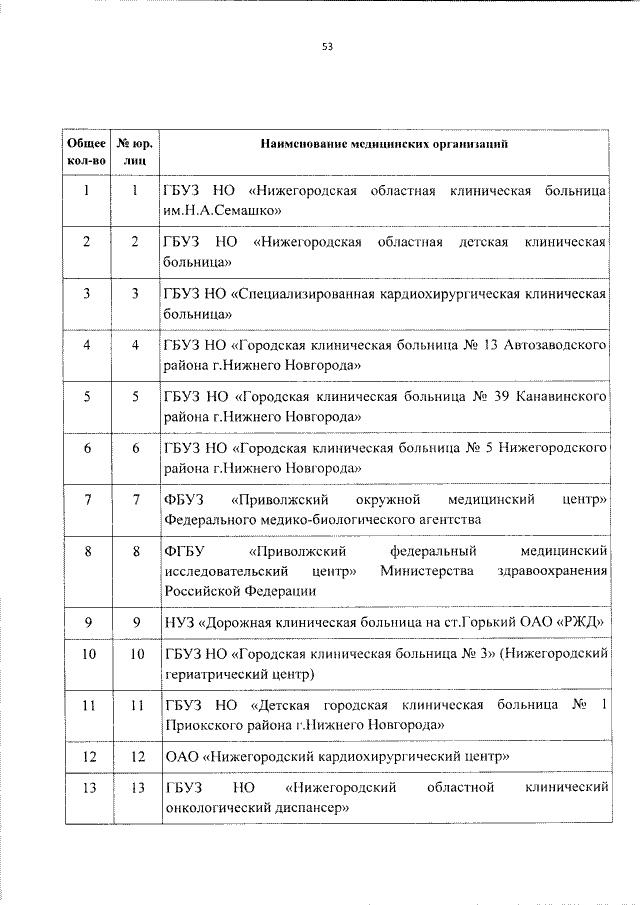 53

| Общее кол-во | № юр. лиц | Наименование медицинских организаций |
|---|---|---|
| 1 | 1 | ГБУЗ НО «Нижегородская областная клиническая больница им.Н.А.Семашко» |
| 2 | 2 | ГБУЗ НО «Нижегородская областная детская клиническая больница» |
| 3 | 3 | ГБУЗ НО «Специализированная кардиохирургическая клиническая больница» |
| 4 | 4 | ГБУЗ НО «Городская клиническая больница № 13 Автозаводского района г.Нижнего Новгорода» |
| 5 | 5 | ГБУЗ НО «Городская клиническая больница № 39 Канавинского района г.Нижнего Новгорода» |
| 6 | 6 | ГБУЗ НО «Городская клиническая больница № 5 Нижегородского района г.Нижнего Новгорода» |
| 7 | 7 | ФБУЗ «Приволжский окружной медицинский центр» Федерального медико-биологического агентства |
| 8 | 8 | ФГБУ «Приволжский федеральный медицинский исследовательский центр» Министерства здравоохранения Российской Федерации |
| 9 | 9 | НУЗ «Дорожная клиническая больница на ст.Горький ОАО «РЖД» |
| 10 | 10 | ГБУЗ НО «Городская клиническая больница № 3» (Нижегородский гериатрический центр) |
| 11 | 11 | ГБУЗ НО «Детская городская клиническая больница № 1 Приокского района г.Нижнего Новгорода» |
| 12 | 12 | ОАО «Нижегородский кардиохирургический центр» |
| 13 | 13 | ГБУЗ НО «Нижегородский областной клинический онкологический диспансер» |